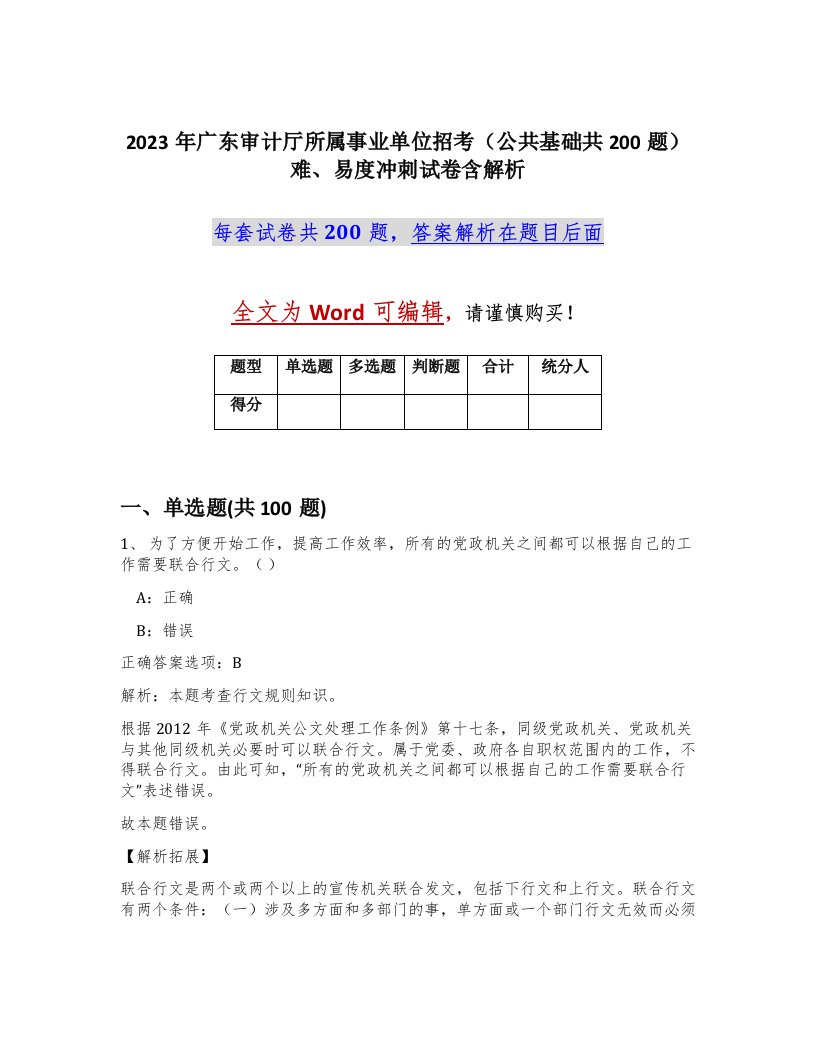 2023 年广东审计厅所属事业单位招考（公共基础共 200 题）难、易度冲刺试卷含解析

每套试卷共 200 题，答案解析在题目后面

全文为 Word 可编辑，请谨慎购买！

| 题型 | 单选题 | 多选题 | 判断题 | 合计 | 统分人 |
|---|---|---|---|---|---|
| 得分 |  |  |  |  |  |

一、单选题(共 100 题)

1、为了方便开始工作，提高工作效率，所有的党政机关之间都可以根据自己的工作需要联合行文。（ ）

A：正确

B：错误

正确答案选项：B

解析：本题考查行文规则知识。

根据 2012 年《党政机关公文处理工作条例》第十七条，同级党政机关、党政机关与其他同级机关必要时可以联合行文。属于党委、政府各自职权范围内的工作，不得联合行文。由此可知，“所有的党政机关之间都可以根据自己的工作需要联合行文”表述错误。

故本题错误。

【解析拓展】

联合行文是两个或两个以上的宣传机关联合发文，包括下行文和上行文。联合行文有两个条件：（一）涉及多方面和多部门的事，单方面或一个部门行文无效而必须